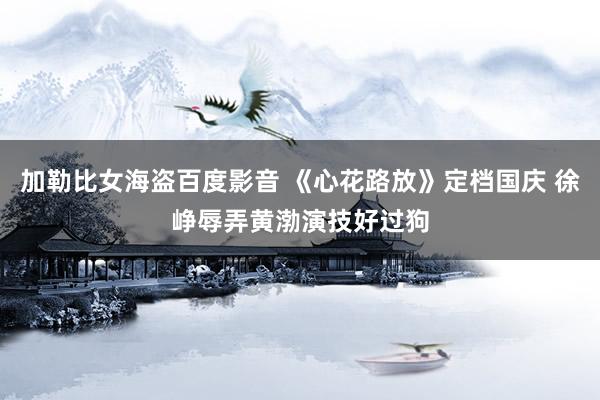 加勒比女海盗百度影音 《心花路放》定档国庆 徐峥辱弄黄渤演技好过狗